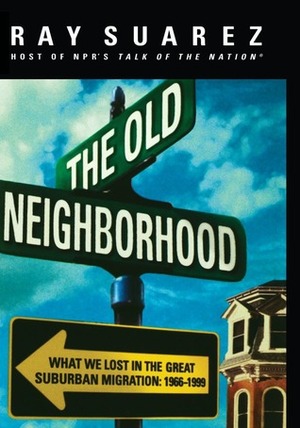 RAY SUAREZ
HOST OF NPR'S TALK OF THE NATION®

THE OLD
NEIGHBORHOOD

WHAT WE LOST IN THE GREAT SUBURBAN MIGRATION: 1966–1999